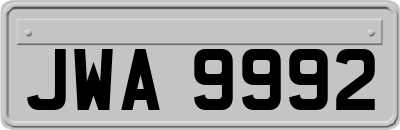 JWA 9992